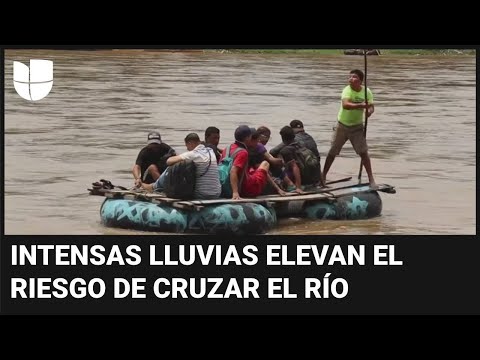 INTENSAS LLUVIAS ELEVAN EL RIESGO DE CRUZAR EL RÍO